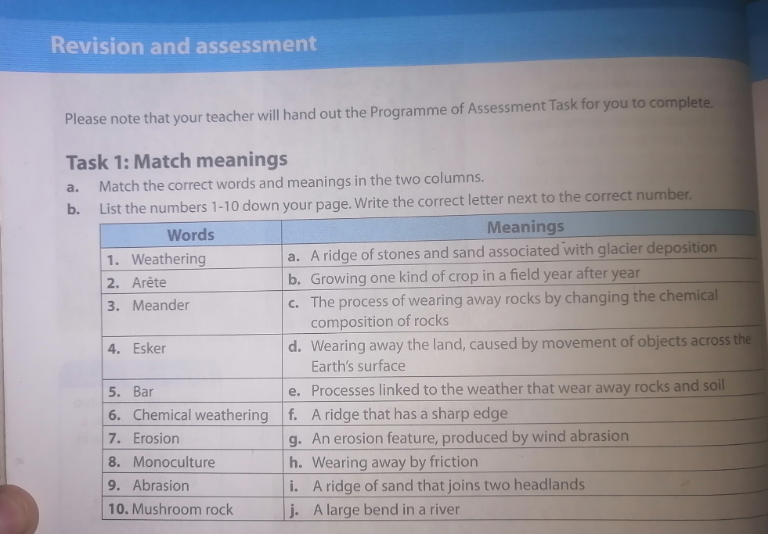 Revision and assessment

Please note that your teacher will hand out the Programme of Assessment Task for you to complete.

Task 1: Match meanings

a. Match the correct words and meanings in the two columns.

b. List the numbers 1-10 down your page. Write the correct letter next to the correct number.

| Words | Meanings |
|---|---|
| 1. Weathering | a. A ridge of stones and sand associated with glacier deposition |
| 2. Arête | b. Growing one kind of crop in a field year after year |
| 3. Meander | c. The process of wearing away rocks by changing the chemical composition of rocks |
| 4. Esker | d. Wearing away the land, caused by movement of objects across the Earth's surface |
| 5. Bar | e. Processes linked to the weather that wear away rocks and soil |
| 6. Chemical weathering | f. A ridge that has a sharp edge |
| 7. Erosion | g. An erosion feature, produced by wind abrasion |
| 8. Monoculture | h. Wearing away by friction |
| 9. Abrasion | i. A ridge of sand that joins two headlands |
| 10. Mushroom rock | j. A large bend in a river |